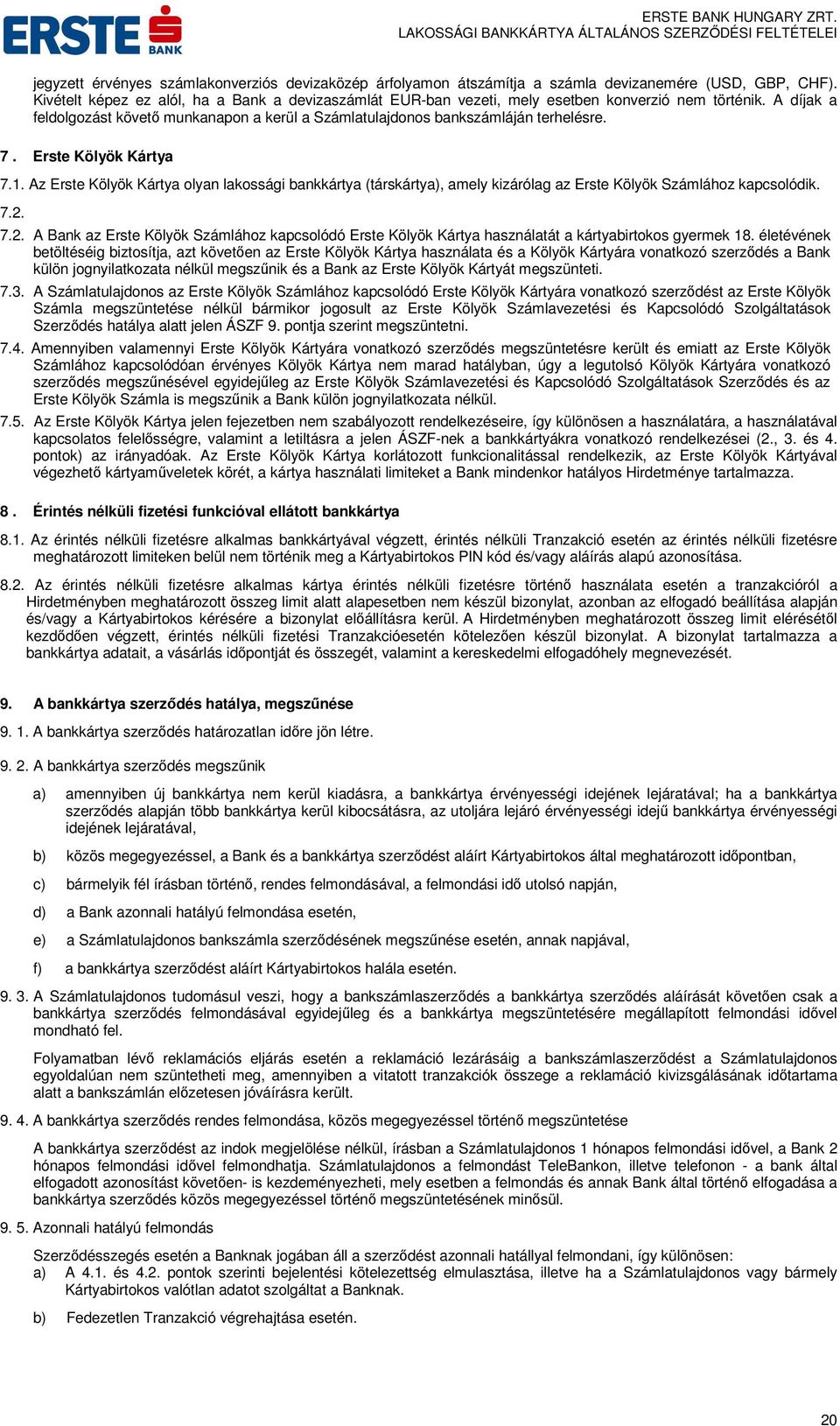 ERSTE BANK

ERSTE BANK HUNGARY ZRT.
LAKOSSÁGI BANKKÁRTYA ÁLTALÁNOS SZERZŐDÉSI FELTÉTELEI

jegyzett érvényes számlakonverziós devizaközép árfolyamon átszámítja a számla devizanemére (USD, GBP, CHF). Kivételt képez ez alól, ha a Bank a devizaszámlát EUR-ban vezeti, mely esetben konverzió nem történik. A díjak a feldolgozást követő munkanapon a kerül a Számlatulajdonos bankszámláján terhelésre.

7 . Erste Kölyök Kártya

7.1. Az Erste Kölyök Kártya olyan lakossági bankkártya (társkártya), amely kizárólag az Erste Kölyök Számlához kapcsolódik.

7.2.

7.2. A Bank az Erste Kölyök Számlához kapcsolódó Erste Kölyök Kártya használatát a kártyabirtokos gyermek 18. életévének betöltéséig biztosítja, azt követően az Erste Kölyök Kártya használata és a Kölyök Kártyára vonatkozó szerződés a Bank külön jognyilatkozata nélkül megszűnik és a Bank az Erste Kölyök Kártyát megszünteti.

7.3. A Számlatulajdonos az Erste Kölyök Számlához kapcsolódó Erste Kölyök Kártyára vonatkozó szerződést az Erste Kölyök Számla megszüntetése nélkül bármikor jogosult az Erste Kölyök Számlavezetési és Kapcsolódó Szolgáltatások Szerződés hatálya alatt jelen ÁSZF 9. pontja szerint megszüntetni.

7.4. Amennyiben valamennyi Erste Kölyök Kártyára vonatkozó szerződés megszüntetésre került és emiatt az Erste Kölyök Számlához kapcsolódóan érvényes Kölyök Kártya nem marad hatályban, úgy a legutolsó Kölyök Kártyára vonatkozó szerződés megszűnésével egyidejűleg az Erste Kölyök Számlavezetési és Kapcsolódó Szolgáltatások Szerződés és az Erste Kölyök Számla is megszűnik a Bank külön jognyilatkozata nélkül.

7.5. Az Erste Kölyök Kártya jelen fejezetben nem szabályozott rendelkezéseire, így különösen a használatára, a használatával kapcsolatos felelősségre, valamint a letiltásra a jelen ÁSZF-nek a bankkártyákra vonatkozó rendelkezései (2., 3. és 4. pontok) az irányadóak. Az Erste Kölyök Kártya korlátozott funkcionalitással rendelkezik, az Erste Kölyök Kártyával végezhető kártyaműveletek körét, a kártya használati limiteket a Bank mindenkor hatályos Hirdetménye tartalmazza.

8 . Érintés nélküli fizetési funkcióval ellátott bankkártya

8.1. Az érintés nélküli fizetésre alkalmas bankkártyával végzett, érintés nélküli Tranzakció esetén az érintés nélküli fizetésre meghatározott limiteken belül nem történik meg a Kártyabirtokos PIN kód és/vagy aláírás alapú azonosítása.

8.2. Az érintés nélküli fizetésre alkalmas kártya érintés nélküli fizetésre történő használata esetén a tranzakcióról a Hirdetményben meghatározott összeg limit alatt alapesetben nem készül bizonylat, azonban az elfogadó beállítása alapján és/vagy a Kártyabirtokos kérésére a bizonylat előállításra kerül. A Hirdetményben meghatározott összeg limit elérésétől kezdődően végzett, érintés nélküli fizetési Tranzakcióesetén kötelezően készül bizonylat. A bizonylat tartalmazza a bankkártya adatait, a vásárlás időpontját és összegét, valamint a kereskedelmi elfogadóhely megnevezését.

9. A bankkártya szerződés hatálya, megszűnése

9. 1. A bankkártya szerződés határozatlan időre jön létre.

9. 2. A bankkártya szerződés megszűnik

a) amennyiben új bankkártya nem kerül kiadásra, a bankkártya érvényességi idejének lejáratával; ha a bankkártya szerződés alapján több bankkártya kerül kibocsátásra, az utoljára lejáró érvényességi idejű bankkártya érvényességi idejének lejáratával,

b) közös megegyezéssel, a Bank és a bankkártya szerződést aláírt Kártyabirtokos által meghatározott időpontban,

c) bármelyik fél írásban történő, rendes felmondásával, a felmondási idő utolsó napján,

d) a Bank azonnali hatályú felmondása esetén,

e) a Számlatulajdonos bankszámla szerződésének megszűnése esetén, annak napjával,

f) a bankkártya szerződést aláírt Kártyabirtokos halála esetén.

9. 3. A Számlatulajdonos tudomásul veszi, hogy a bankszámlaszerződés a bankkártya szerződés aláírását követően csak a bankkártya szerződés felmondásával egyidejűleg és a bankkártya megszüntetésére megállapított felmondási idővel mondható fel.

Folyamatban lévő reklamációs eljárás esetén a reklamáció lezárásáig a bankszámlaszerződést a Számlatulajdonos egyoldalúan nem szüntetheti meg, amennyiben a vitatott tranzakciók összege a reklamáció kivizsgálásának időtartama alatt a bankszámlán előzetesen jóváírásra került.

9. 4. A bankkártya szerződés rendes felmondása, közös megegyezéssel történő megszüntetése

A bankkártya szerződést az indok megjelölése nélkül, írásban a Számlatulajdonos 1 hónapos felmondási idővel, a Bank 2 hónapos felmondási idővel felmondhatja. Számlatulajdonos a felmondást TeleBankon, illetve telefonon - a bank által elfogadott azonosítást követően- is kezdeményezheti, mely esetben a felmondás és annak Bank által történő elfogadása a bankkártya szerződés közös megegyezéssel történő megszüntetésének minősül.

9. 5. Azonnali hatályú felmondás

Szerződésszegés esetén a Banknak jogában áll a szerződést azonnali hatállyal felmondani, így különösen:
a) A 4.1. és 4.2. pontok szerinti bejelentési kötelezettség elmulasztása, illetve ha a Számlatulajdonos vagy bármely Kártyabirtokos valótlan adatot szolgáltat a Banknak.

b) Fedezetlen Tranzakció végrehajtása esetén.

20